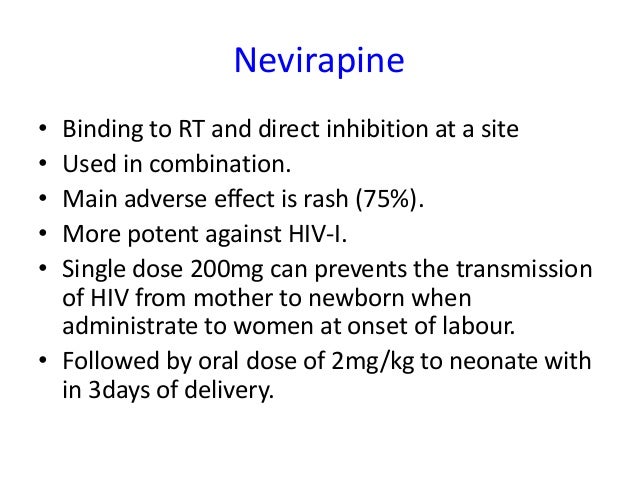 Nevirapine

• Binding to RT and direct inhibition at a site
• Used in combination.
• Main adverse effect is rash (75%).
• More potent against HIV-I.
• Single dose 200mg can prevents the transmission of HIV from mother to newborn when administrate to women at onset of labour.
• Followed by oral dose of 2mg/kg to neonate with in 3days of delivery.